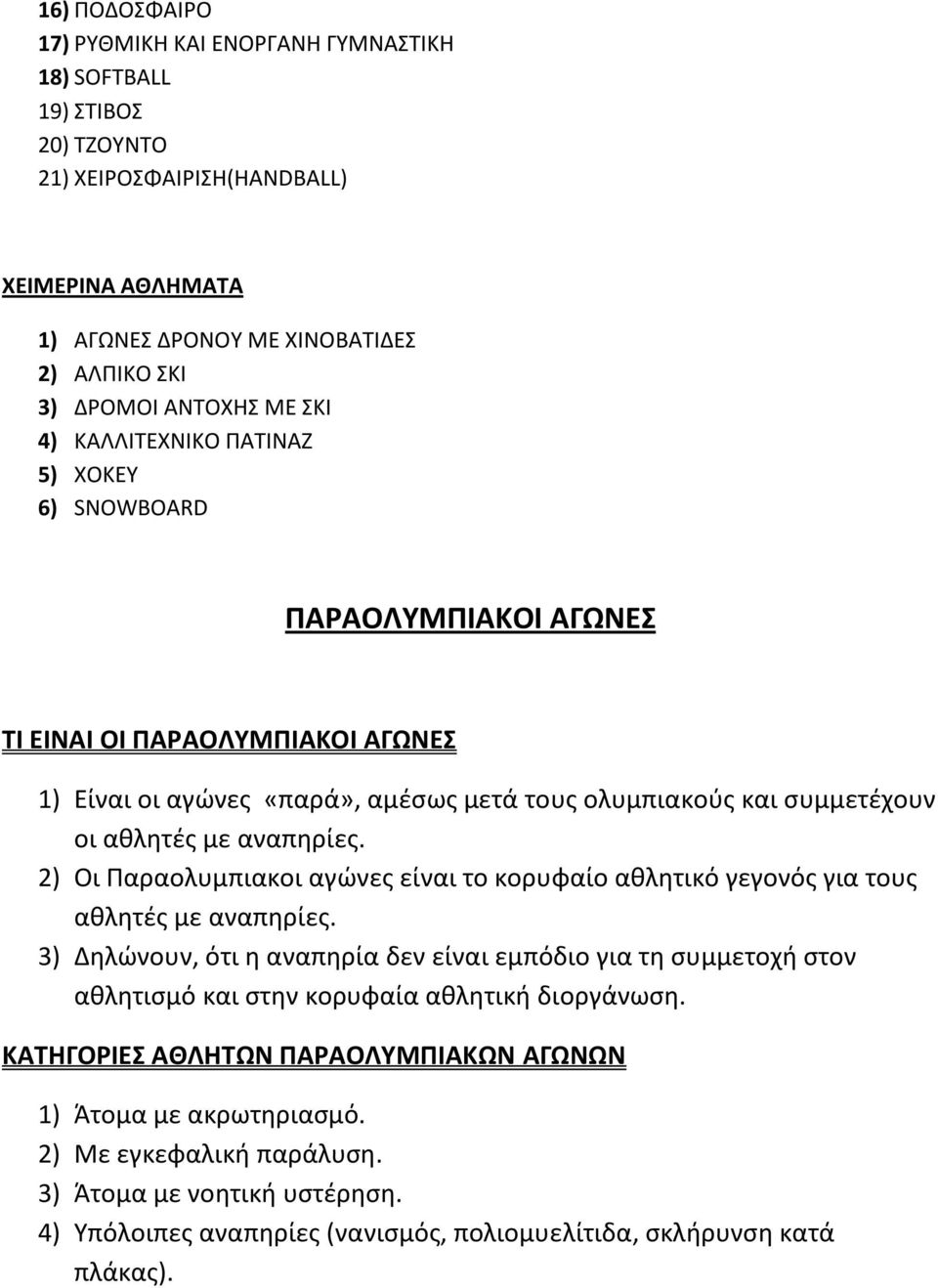 16) ΠΟΔΟΣΦΑΙΡΟ
17) ΡΥΘΜΙΚΗ ΚΑΙ ΕΝΟΡΓΑΝΗ ΓΥΜΝΑΣΤΙΚΗ
18) SOFTBALL
19) ΣΤΙΒΟΣ
20) ΤΖΟΥΝΤΟ
21) ΧΕΙΡΟΣΦΑΙΡΙΣΗ(HANDBALL)

ΧΕΙΜΕΡΙΝΑ ΑΘΛΗΜΑΤΑ

1) ΑΓΩΝΕΣ ΔΡΟΝΟΥ ΜΕ ΧΙΝΟΒΑΤΙΔΕΣ
2) ΑΛΠΙΚΟ ΣΚΙ
3) ΔΡΟΜΟΙ ΑΝΤΟΧΗΣ ΜΕ ΣΚΙ
4) ΚΑΛΛΙΤΕΧΝΙΚΟ ΠΑΤΙΝΑΖ
5) ΧΟΚΕΥ
6) SNOWBOARD

ΠΑΡΑΟΛΥΜΠΙΑΚΟΙ ΑΓΩΝΕΣ

ΤΙ ΕΙΝΑΙ ΟΙ ΠΑΡΑΟΛΥΜΠΙΑΚΟΙ ΑΓΩΝΕΣ

1) Είναι οι αγώνες «παρά», αμέσως μετά τους ολυμπιακούς και συμμετέχουν οι αθλητές με αναπηρίες.
2) Οι Παραολυμπιακοι αγώνες είναι το κορυφαίο αθλητικό γεγονός για τους αθλητές με αναπηρίες.
3) Δηλώνουν, ότι η αναπηρία δεν είναι εμπόδιο για τη συμμετοχή στον αθλητισμό και στην κορυφαία αθλητική διοργάνωση.

ΚΑΤΗΓΟΡΙΕΣ ΑΘΛΗΤΩΝ ΠΑΡΑΟΛΥΜΠΙΑΚΩΝ ΑΓΩΝΩΝ

1) Άτομα με ακρωτηριασμό.
2) Με εγκεφαλική παράλυση.
3) Άτομα με νοητική υστέρηση.
4) Υπόλοιπες αναπηρίες (νανισμός, πολιομυελίτιδα, σκλήρυνση κατά πλάκας).